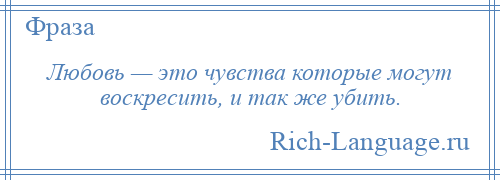 Фраза

Любовь — это чувства которые могут воскресить, и так же убить.

Rich-Language.ru